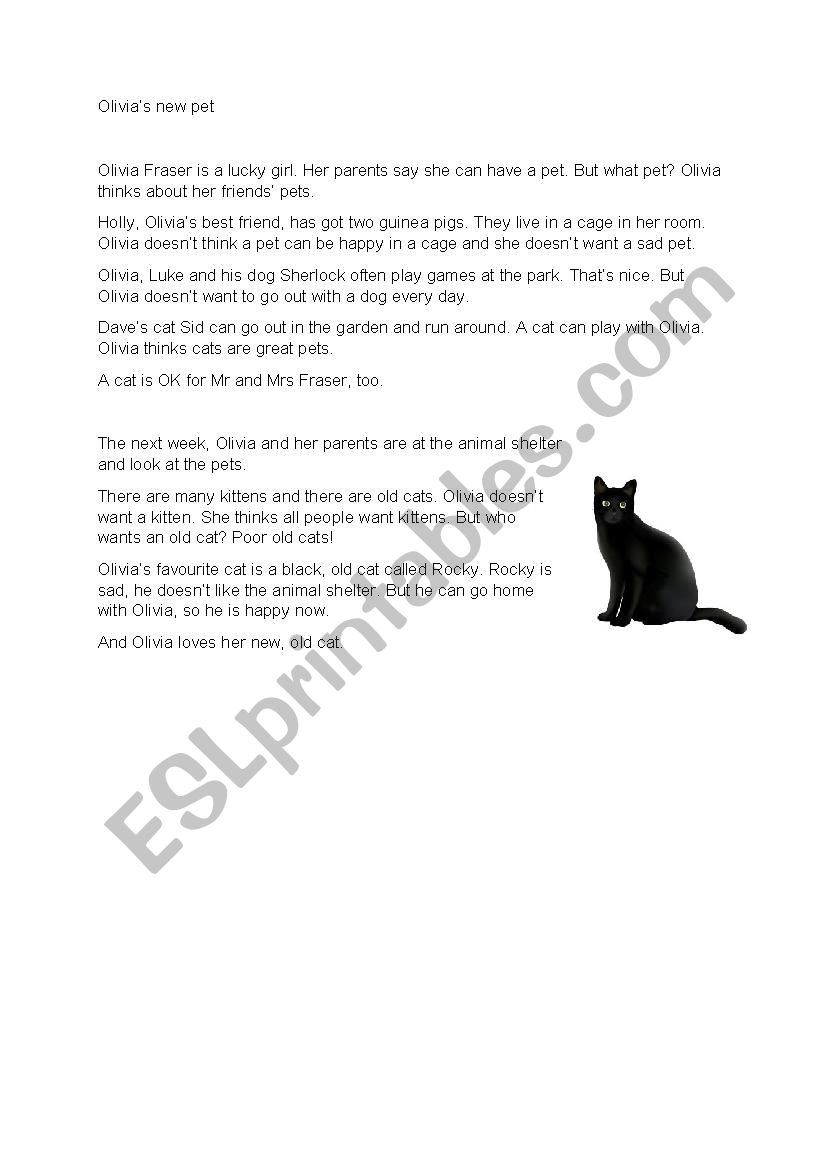 Olivia's new pet

Olivia Fraser is a lucky girl. Her parents say she can have a pet. But what pet? Olivia thinks about her friends' pets.

Holly, Olivia's best friend, has got two guinea pigs. They live in a cage in her room. Olivia doesn't think a pet can be happy in a cage and she doesn't want a sad pet.

Olivia, Luke and his dog Sherlock often play games at the park. That's nice. But Olivia doesn't want to go out with a dog every day.

Dave's cat Sid can go out in the garden and run around. A cat can play with Olivia. Olivia thinks cats are great pets.

A cat is OK for Mr and Mrs Fraser, too.

The next week, Olivia and her parents are at the animal shelter and look at the pets.

There are many kittens and there are old cats. Olivia doesn't want a kitten. She thinks all people want kittens. But who wants an old cat? Poor old cats!

Olivia's favourite cat is a black, old cat called Rocky. Rocky is sad, he doesn't like the animal shelter. But he can go home with Olivia, so he is happy now.

And Olivia loves her new, old cat.

ESLprintables.com